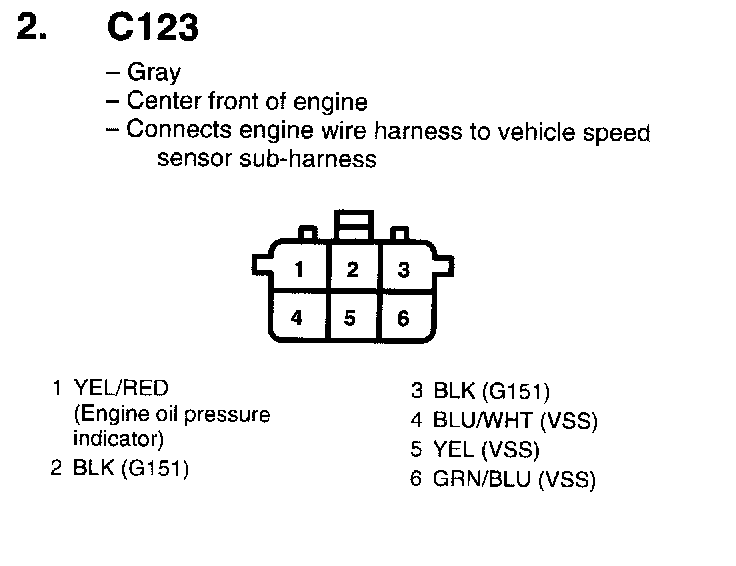 2. C123

– Gray
– Center front of engine
– Connects engine wire harness to vehicle speed sensor sub-harness

1 2 3
4 5 6

1 YEL/RED (Engine oil pressure indicator)
2 BLK (G151)

3 BLK (G151)
4 BLU/WHT (VSS)
5 YEL (VSS)
6 GRN/BLU (VSS)